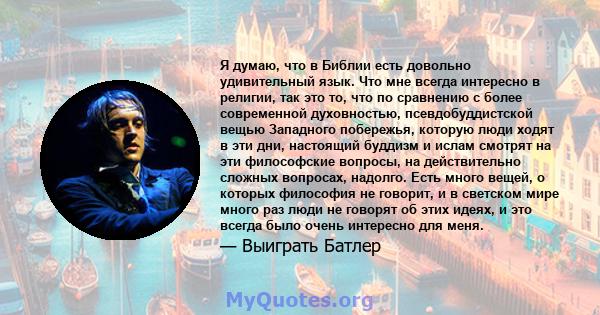 Я думаю, что в Библии есть довольно удивительный язык. Что мне всегда интересно в религии, так это то, что по сравнению с более современной духовностью, псевдобуддистской вещью Западного побережья, которую люди ходят в эти дни, настоящий буддизм и ислам смотрят на эти философские вопросы, на действительно сложных вопросах, надолго. Есть много вещей, о которых философия не говорит, и в светском мире много раз люди не говорят об этих идеях, и это всегда было очень интересно для меня.

— Выиграть Батлер

MyQuotes.org